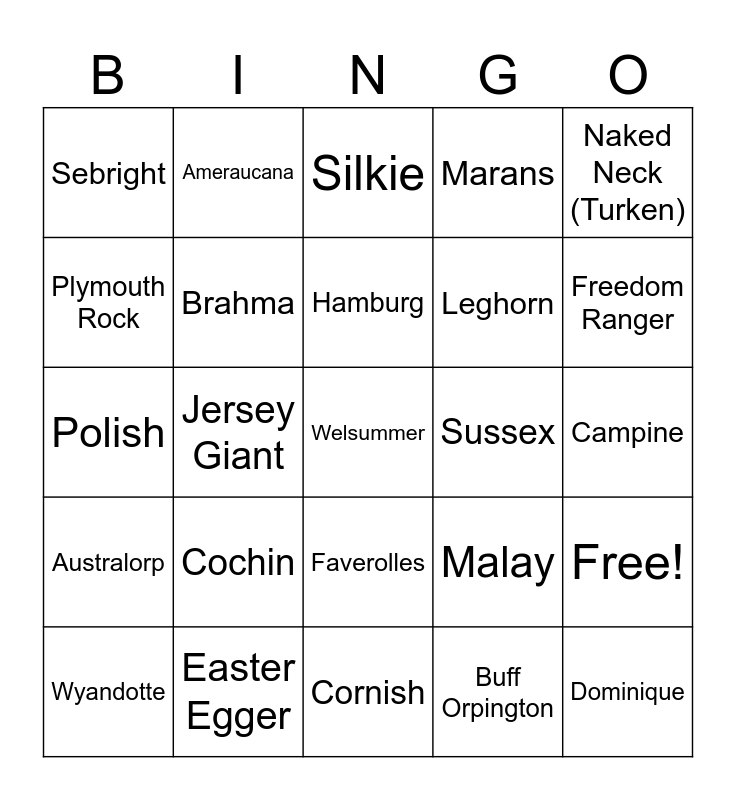 | B | I | N | G | O |
|---|---|---|---|---|
| Sebright | Ameraucana | Silkie | Marans | Naked Neck (Turken) |
| Plymouth Rock | Brahma | Hamburg | Leghorn | Freedom Ranger |
| Polish | Jersey Giant | Welsummer | Sussex | Campine |
| Australorp | Cochin | Faverolles | Malay | Free! |
| Wyandotte | Easter Egger | Cornish | Buff Orpington | Dominique |